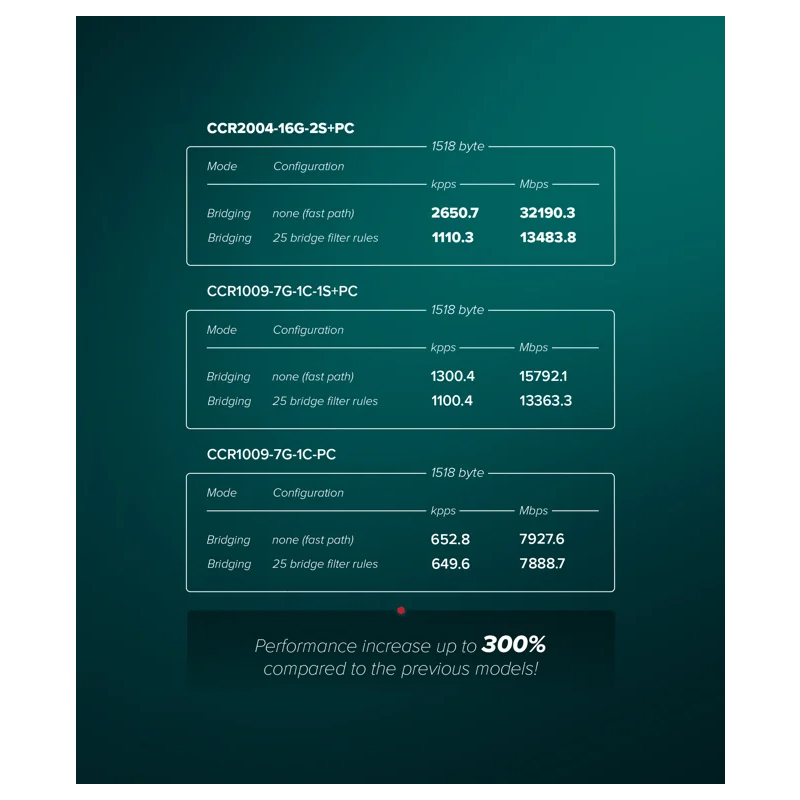 CCR2004-16G-2S+PC

1518 byte

| Mode | Configuration | kpps | Mbps |
|---|---|---|---|
| Bridging | none (fast path) | 2650.7 | 32190.3 |
| Bridging | 25 bridge filter rules | 1110.3 | 13483.8 |

CCR1009-7G-1C-1S+PC

1518 byte

| Mode | Configuration | kpps | Mbps |
|---|---|---|---|
| Bridging | none (fast path) | 1300.4 | 15792.1 |
| Bridging | 25 bridge filter rules | 1100.4 | 13363.3 |

CCR1009-7G-1C-PC

1518 byte

| Mode | Configuration | kpps | Mbps |
|---|---|---|---|
| Bridging | none (fast path) | 652.8 | 7927.6 |
| Bridging | 25 bridge filter rules | 649.6 | 7888.7 |

Performance increase up to 300% compared to the previous models!